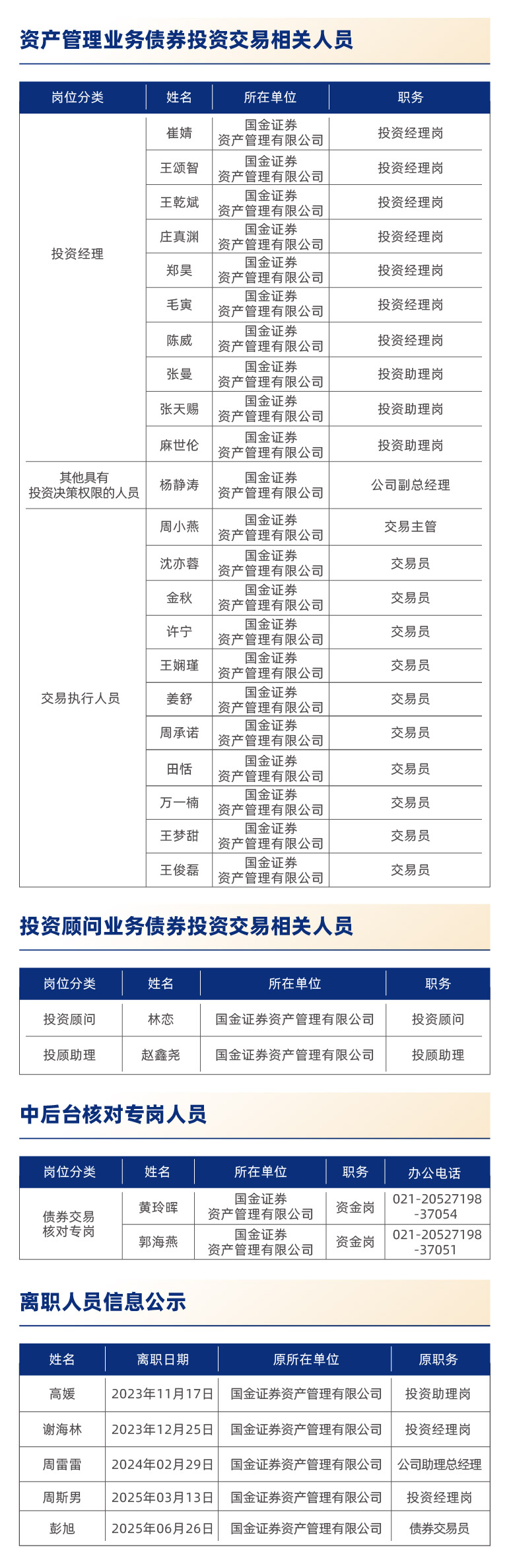 资产管理业务债券投资交易相关人员

| 岗位分类 | 姓名 | 所在单位 | 职务 |
|---|---|---|---|
| 投资经理 | 崔婧 | 国金证券资产管理有限公司 | 投资经理岗 |
| | 王颂智 | 国金证券资产管理有限公司 | 投资经理岗 |
| | 王乾斌 | 国金证券资产管理有限公司 | 投资经理岗 |
| | 庄真渊 | 国金证券资产管理有限公司 | 投资经理岗 |
| | 郑昊 | 国金证券资产管理有限公司 | 投资经理岗 |
| | 毛寅 | 国金证券资产管理有限公司 | 投资经理岗 |
| | 陈威 | 国金证券资产管理有限公司 | 投资经理岗 |
| | 张曼 | 国金证券资产管理有限公司 | 投资助理岗 |
| | 张天赐 | 国金证券资产管理有限公司 | 投资助理岗 |
| | 麻世伦 | 国金证券资产管理有限公司 | 投资助理岗 |
| 其他具有投资决策权限的人员 | 杨静涛 | 国金证券资产管理有限公司 | 公司副总经理 |
| 交易执行人员 | 周小燕 | 国金证券资产管理有限公司 | 交易主管 |
| | 沈亦蓉 | 国金证券资产管理有限公司 | 交易员 |
| | 金秋 | 国金证券资产管理有限公司 | 交易员 |
| | 许宁 | 国金证券资产管理有限公司 | 交易员 |
| | 王娴瑾 | 国金证券资产管理有限公司 | 交易员 |
| | 姜舒 | 国金证券资产管理有限公司 | 交易员 |
| | 周承诺 | 国金证券资产管理有限公司 | 交易员 |
| | 田恬 | 国金证券资产管理有限公司 | 交易员 |
| | 万一楠 | 国金证券资产管理有限公司 | 交易员 |
| | 王梦甜 | 国金证券资产管理有限公司 | 交易员 |
| | 王俊磊 | 国金证券资产管理有限公司 | 交易员 |

投资顾问业务债券投资交易相关人员

| 岗位分类 | 姓名 | 所在单位 | 职务 |
|---|---|---|---|
| 投资顾问 | 林恋 | 国金证券资产管理有限公司 | 投资顾问 |
| 投顾助理 | 赵鑫尧 | 国金证券资产管理有限公司 | 投顾助理 |

中后台核对专岗人员

| 岗位分类 | 姓名 | 所在单位 | 职务 | 办公电话 |
|---|---|---|---|---|
| 债券交易核对专岗 | 黄玲晖 | 国金证券资产管理有限公司 | 资金岗 | 021-20527198-37054 |
| | 郭海燕 | 国金证券资产管理有限公司 | 资金岗 | 021-20527198-37051 |

离职人员信息公示

| 姓名 | 离职日期 | 原所在单位 | 原职务 |
|---|---|---|---|
| 高媛 | 2023年11月17日 | 国金证券资产管理有限公司 | 投资助理岗 |
| 谢海林 | 2023年12月25日 | 国金证券资产管理有限公司 | 投资经理岗 |
| 周雷雷 | 2024年02月29日 | 国金证券资产管理有限公司 | 公司助理总经理 |
| 周斯男 | 2025年03月13日 | 国金证券资产管理有限公司 | 投资经理岗 |
| 彭旭 | 2025年06月26日 | 国金证券资产管理有限公司 | 债券交易员 |